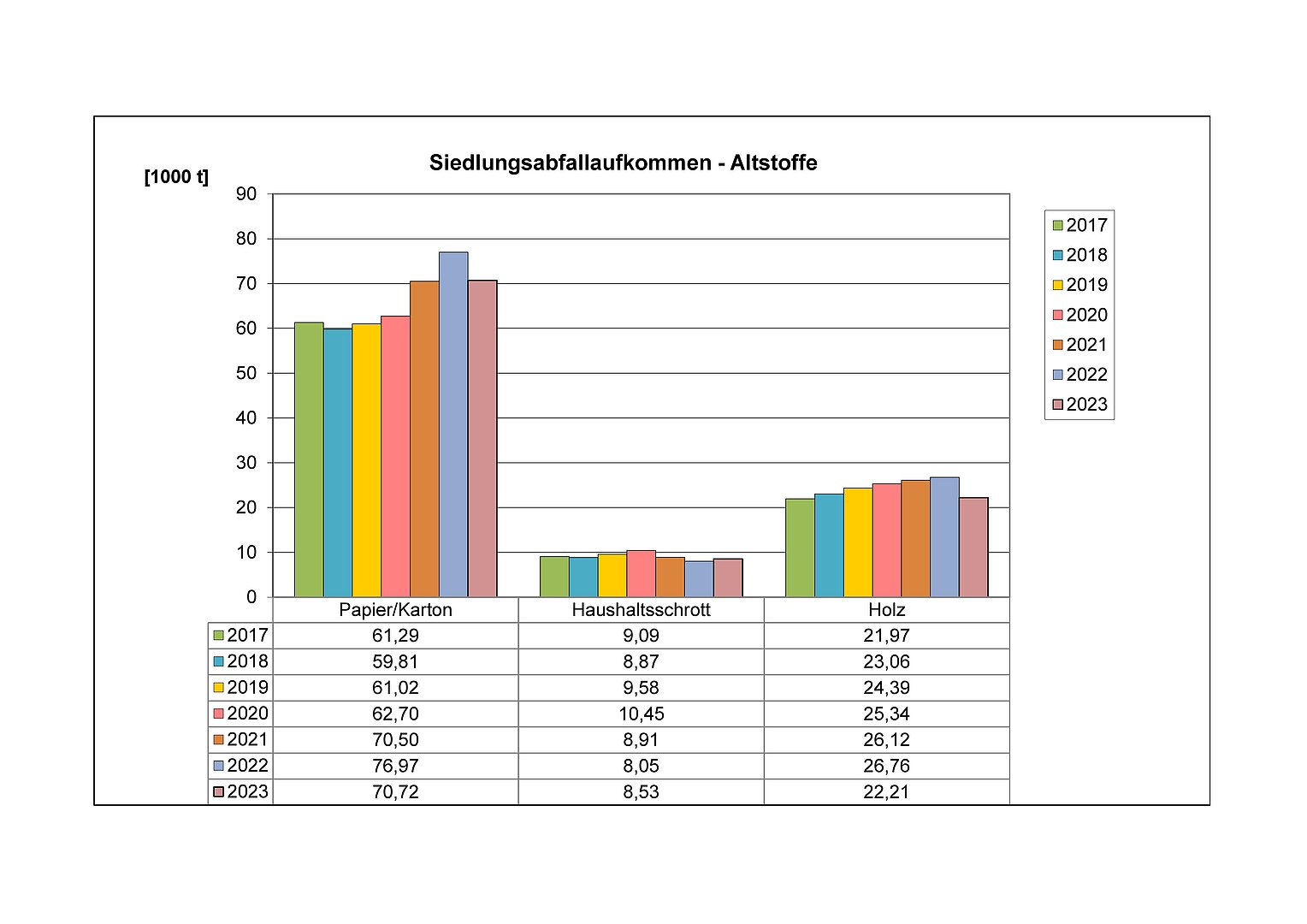 Siedlungsabfallaufkommen - Altstoffe

[1000 t]

90
80
70
60
50
40
30
20
10
0

2017
2018
2019
2020
2021
2022
2023

| | Papier/Karton | Haushaltsschrott | Holz |
|---|---|---|---|
| 2017 | 61,29 | 9,09 | 21,97 |
| 2018 | 59,81 | 8,87 | 23,06 |
| 2019 | 61,02 | 9,58 | 24,39 |
| 2020 | 62,70 | 10,45 | 25,34 |
| 2021 | 70,50 | 8,91 | 26,12 |
| 2022 | 76,97 | 8,05 | 26,76 |
| 2023 | 70,72 | 8,53 | 22,21 |